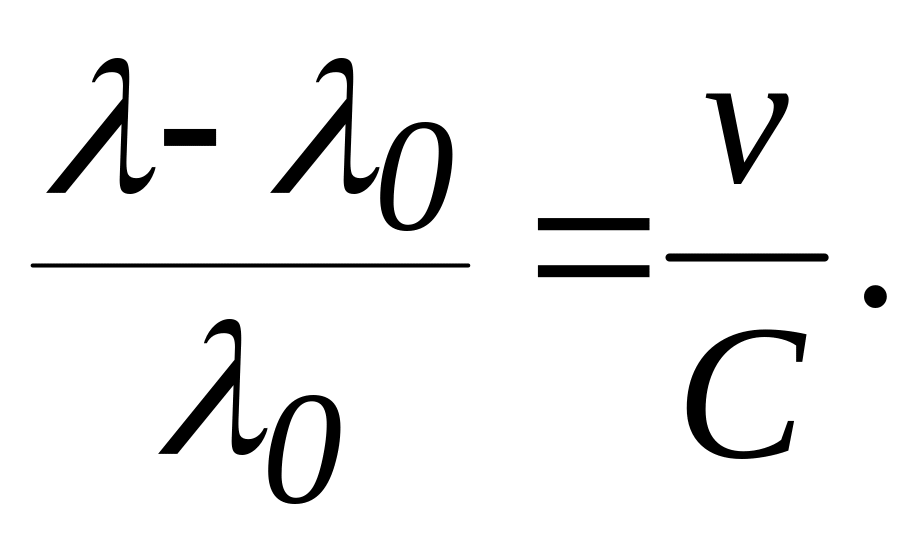 $\frac{\lambda - \lambda_0}{\lambda_0} = \frac{v}{C}.$